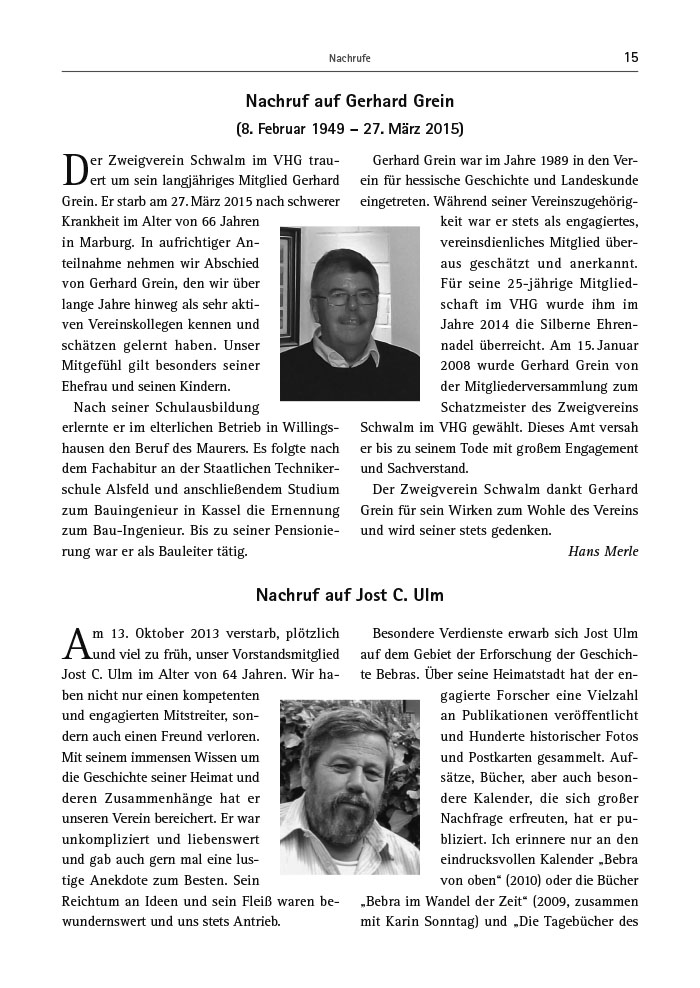 Nachrufe

15

Nachruf auf Gerhard Grein

(8. Februar 1949 – 27. März 2015)

Der Zweigverein Schwalm im VHG trauert um sein langjähriges Mitglied Gerhard Grein. Er starb am 27. März 2015 nach schwerer Krankheit im Alter von 66 Jahren in Marburg. In aufrichtiger Anteilnahme nehmen wir Abschied von Gerhard Grein, den wir über lange Jahre hinweg als sehr aktiven Vereinskollegen kennen und schätzen gelernt haben. Unser Mitgefühl gilt besonders seiner Ehefrau und seinen Kindern.

Nach seiner Schulausbildung erlernte er im elterlichen Betrieb in Willingshausen den Beruf des Maurers. Es folgte nach dem Fachabitur an der Staatlichen Technikerschule Alsfeld und anschließendem Studium zum Bauingenieur in Kassel die Ernennung zum Bau-Ingenieur. Bis zu seiner Pensionierung war er als Bauleiter tätig.

Gerhard Grein war im Jahre 1989 in den Verein für hessische Geschichte und Landeskunde eingetreten. Während seiner Vereinszugehörigkeit war er stets als engagiertes, vereinsdienliches Mitglied überaus geschätzt und anerkannt. Für seine 25-jährige Mitgliedschaft im VHG wurde ihm im Jahre 2014 die Silberne Ehrennadel überreicht. Am 15. Januar 2008 wurde Gerhard Grein von der Mitgliederversammlung zum Schatzmeister des Zweigvereins Schwalm im VHG gewählt. Dieses Amt versah er bis zu seinem Tode mit großem Engagement und Sachverstand.

Der Zweigverein Schwalm dankt Gerhard Grein für sein Wirken zum Wohle des Vereins und wird seiner stets gedenken.

Hans Merle

Nachruf auf Jost C. Ulm

Am 13. Oktober 2013 verstarb, plötzlich und viel zu früh, unser Vorstandsmitglied Jost C. Ulm im Alter von 64 Jahren. Wir haben nicht nur einen kompetenten und engagierten Mitstreiter, sondern auch einen Freund verloren. Mit seinem immensen Wissen um die Geschichte seiner Heimat und deren Zusammenhänge hat er unseren Verein bereichert. Er war unkompliziert und liebenswert und gab auch gern mal eine lustige Anekdote zum Besten. Sein Reichtum an Ideen und sein Fleiß waren bewundernswert und uns stets Antrieb.

Besondere Verdienste erwarb sich Jost Ulm auf dem Gebiet der Erforschung der Geschichte Bebras. Über seine Heimatstadt hat der engagierte Forscher eine Vielzahl an Publikationen veröffentlicht und Hunderte historischer Fotos und Postkarten gesammelt. Aufsätze, Bücher, aber auch besondere Kalender, die sich großer Nachfrage erfreuten, hat er publiziert. Ich erinnere nur an den eindrucksvollen Kalender „Bebra von oben“ (2010) oder die Bücher „Bebra im Wandel der Zeit“ (2009, zusammen mit Karin Sonntag) und „Die Tagebücher des